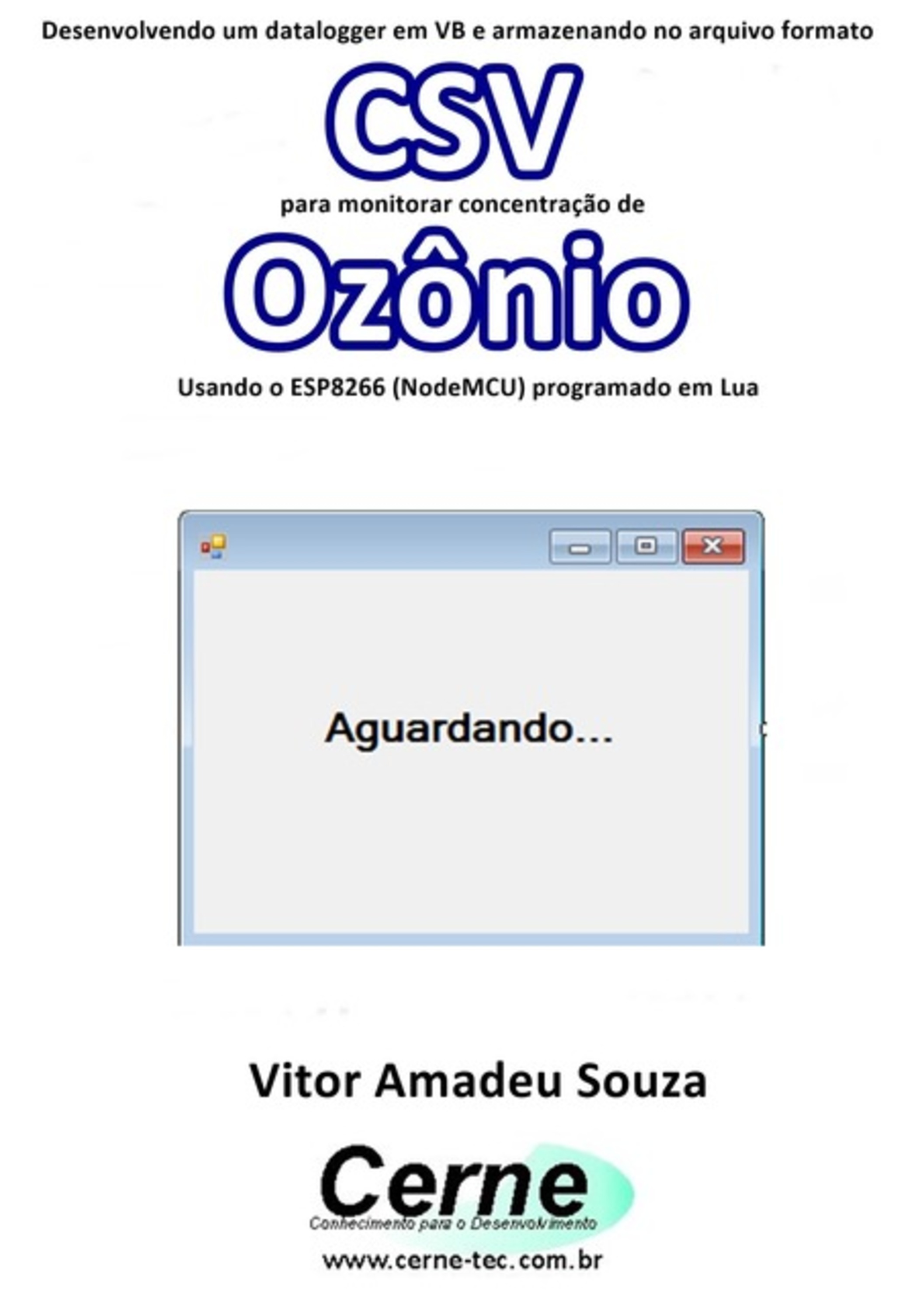 Desenvolvendo um datalogger em VB e armazenando no arquivo formato

CSV

para monitorar concentração de

Ozônio

Usando o ESP8266 (NodeMCU) programado em Lua

Aguardando...

Vitor Amadeu Souza

Cerne

Conhecimento para o Desenvolvimento

www.cerne-tec.com.br